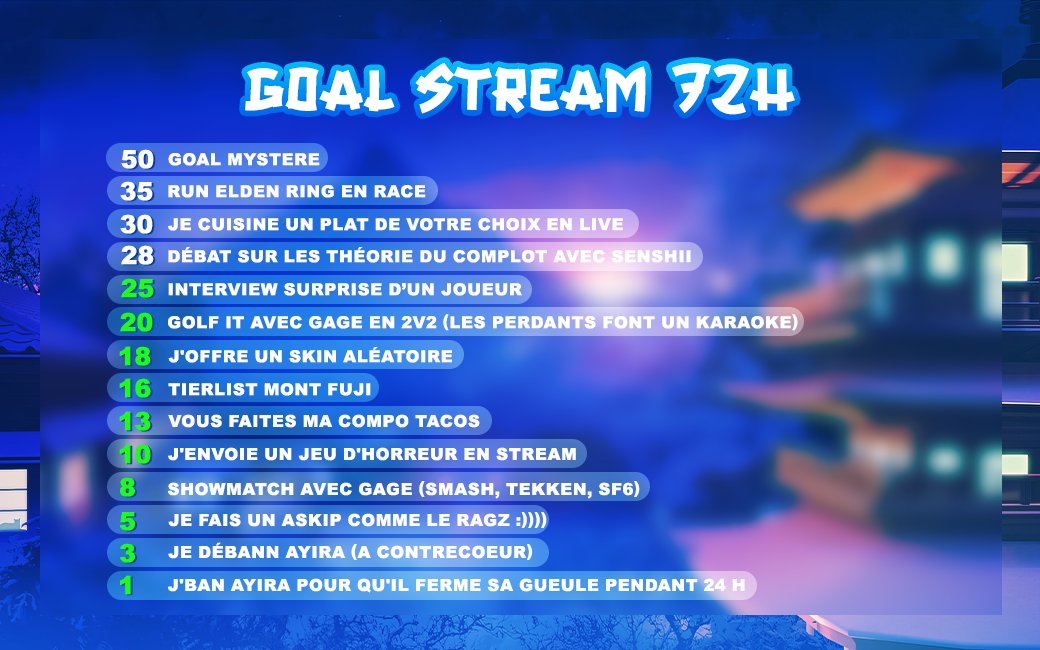 GOAL STREAM 72H

50 GOAL MYSTERE
35 RUN ELDEN RING EN RACE
30 JE CUISINE UN PLAT DE VOTRE CHOIX EN LIVE
28 DÉBAT SUR LES THÉORIE DU COMPLOT AVEC SENSHII
25 INTERVIEW SURPRISE D'UN JOUEUR
20 GOLF IT AVEC GAGE EN 2V2 (LES PERDANTS FONT UN KARAOKE)
18 J'OFFRE UN SKIN ALÉATOIRE
16 TIERLIST MONT FUJI
13 VOUS FAITES MA COMPO TACOS
10 J'ENVOIE UN JEU D'HORREUR EN STREAM
8 SHOWMATCH AVEC GAGE (SMASH, TEKKEN, SF6)
5 JE FAIS UN ASKIP COMME LE RAGZ :))))
3 JE DÉBANN AYIRA (A CONTRECOEUR)
1 J'BAN AYIRA POUR QU'IL FERME SA GUEULE PENDANT 24 H